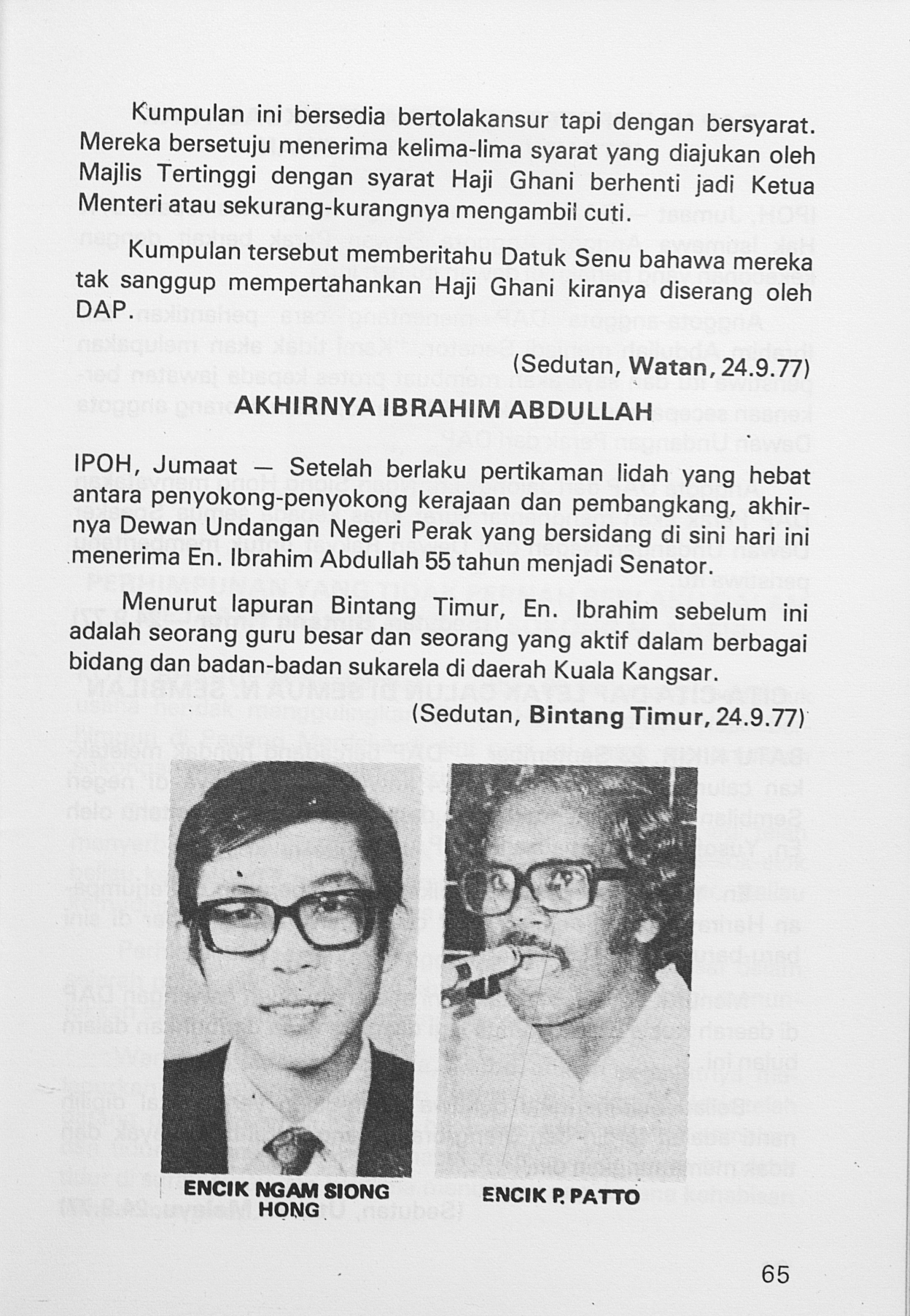 Kumpulan ini bersedia bertolakansur tapi dengan bersyarat. Mereka bersetuju menerima kelima-lima syarat yang diajukan oleh Majlis Tertinggi dengan syarat Haji Ghani berhenti jadi Ketua Menteri atau sekurang-kurangnya mengambil cuti.

Kumpulan tersebut memberitahu Datuk Senu bahawa mereka tak sanggup mempertahankan Haji Ghani kiranya diserang oleh DAP.

(Sedutan, Watan, 24.9.77)

AKHIRNYA IBRAHIM ABDULLAH

IPOH, Jumaat — Setelah berlaku pertikaman lidah yang hebat antara penyokong-penyokong kerajaan dan pembangkang, akhirnya Dewan Undangan Negeri Perak yang bersidang di sini hari ini menerima En. Ibrahim Abdullah 55 tahun menjadi Senator.

Menurut lapuran Bintang Timur, En. Ibrahim sebelum ini adalah seorang guru besar dan seorang yang aktif dalam berbagai bidang dan badan-badan sukarela di daerah Kuala Kangsar.

(Sedutan, Bintang Timur, 24.9.77)

ENCIK NGAM SIONG HONG

ENCIK P. PATTO

65